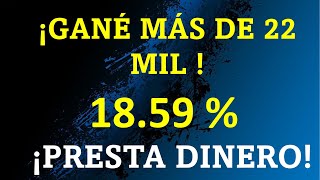 ¡GANÉ MÁS DE 22 MIL !

18.59 %

¡PRESTA DINERO!